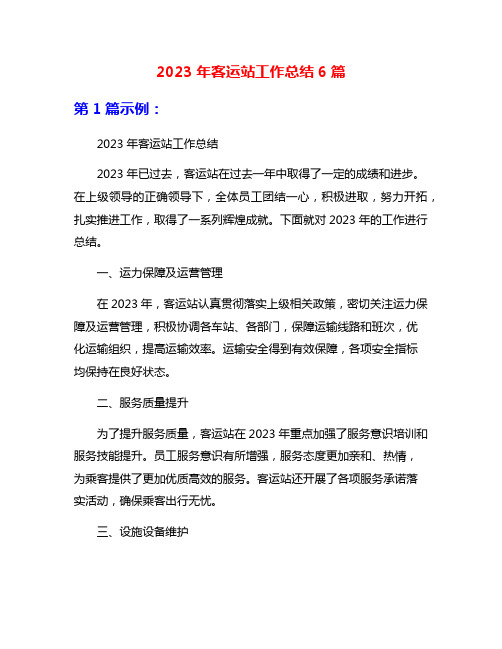 2023 年客运站工作总结 6 篇

第 1 篇示例：

2023 年客运站工作总结

2023 年已过去，客运站在过去一年中取得了一定的成绩和进步。在上级领导的正确领导下，全体员工团结一心，积极进取，努力开拓，扎实推进工作，取得了一系列辉煌成就。下面就对 2023 年的工作进行总结。

一、运力保障及运营管理

在 2023 年，客运站认真贯彻落实上级相关政策，密切关注运力保障及运营管理，积极协调各车站、各部门，保障运输线路和班次，优化运输组织，提高运输效率。运输安全得到有效保障，各项安全指标均保持在良好状态。

二、服务质量提升

为了提升服务质量，客运站在 2023 年重点加强了服务意识培训和服务技能提升。员工服务意识有所增强，服务态度更加亲和、热情，为乘客提供了更加优质高效的服务。客运站还开展了各项服务承诺落实活动，确保乘客出行无忧。

三、设施设备维护